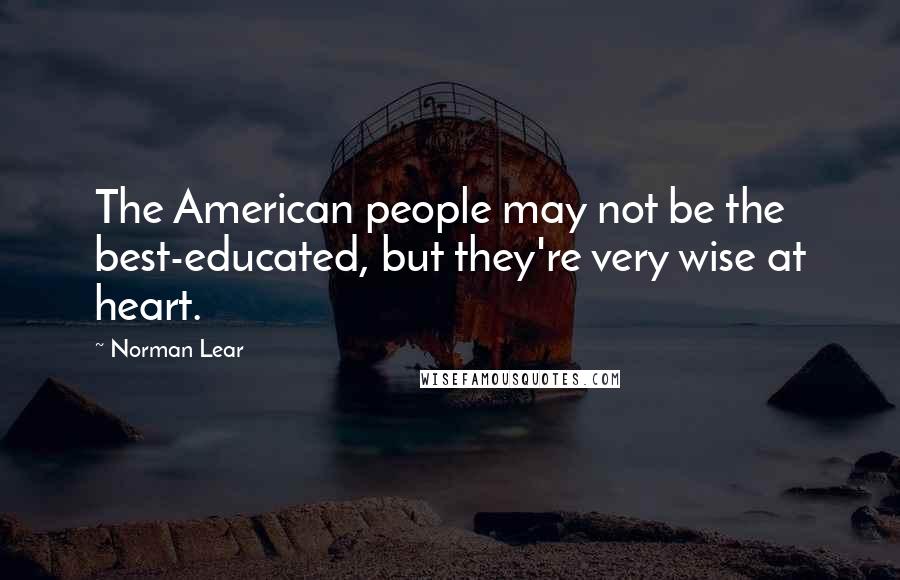 The American people may not be the best-educated, but they're very wise at heart.

~ Norman Lear

WISEFAMOUSQUOTES.COM